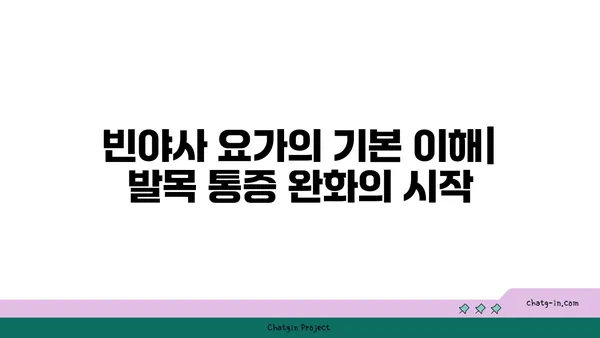 빈야사 요가의 기본 이해| 발목 통증 완화의 시작

chatg-in.com

Chatgin Project